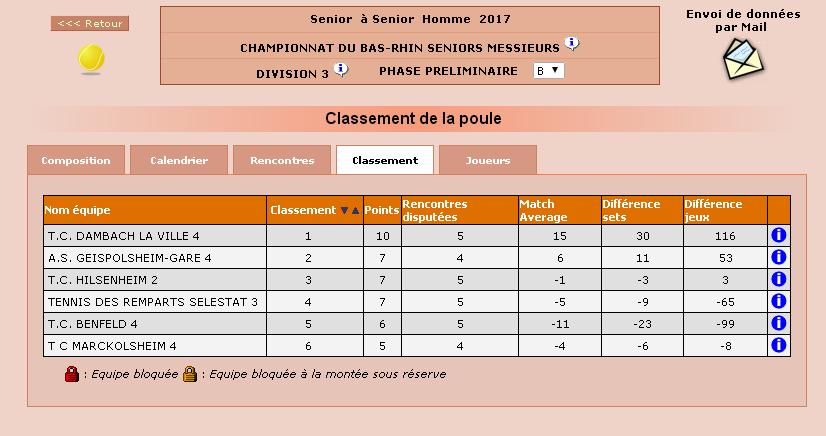 <<< Retour

Senior à Senior Homme 2017

CHAMPIONNAT DU BAS-RHIN SENIORS MESSIEURS

DIVISION 3 PHASE PRELIMINAIRE B

Envoi de données par Mail

Classement de la poule

Composition Calendrier Rencontres Classement Joueurs

| Nom équipe | Classement | Points | Rencontres disputées | Match Average | Différence sets | Différence jeux | |
|---|---|---|---|---|---|---|---|
| T.C. DAMBACH LA VILLE 4 | 1 | 10 | 5 | 15 | 30 | 116 | i |
| A.S. GEISPOLSHEIM-GARE 4 | 2 | 7 | 4 | 6 | 11 | 53 | i |
| T.C. HILSENHEIM 2 | 3 | 7 | 5 | -1 | -3 | 3 | i |
| TENNIS DES REMPARTS SELESTAT 3 | 4 | 7 | 5 | -5 | -9 | -65 | i |
| T.C. BENFELD 4 | 5 | 6 | 5 | -11 | -23 | -99 | i |
| T C MARCKOLSHEIM 4 | 6 | 5 | 4 | -4 | -6 | -8 | i |

: Equipe bloquée : Equipe bloquée à la montée sous réserve